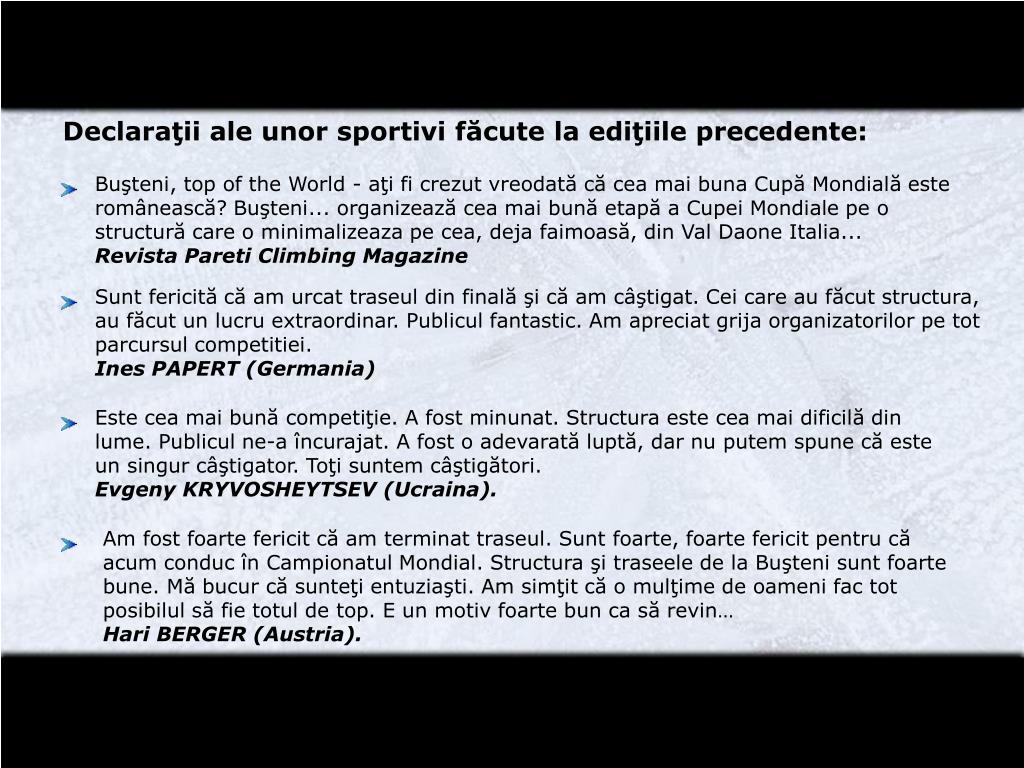 Declaraţii ale unor sportivi făcute la ediţiile precedente:

Buşteni, top of the World - aţi fi crezut vreodată că cea mai buna Cupă Mondială este românească? Buşteni... organizează cea mai bună etapă a Cupei Mondiale pe o structură care o minimalizeaza pe cea, deja faimoasă, din Val Daone Italia...
Revista Pareti Climbing Magazine

Sunt fericită că am urcat traseul din finală şi că am câştigat. Cei care au făcut structura, au făcut un lucru extraordinar. Publicul fantastic. Am apreciat grija organizatorilor pe tot parcursul competitiei.
Ines PAPERT (Germania)

Este cea mai bună competiţie. A fost minunat. Structura este cea mai dificilă din lume. Publicul ne-a încurajat. A fost o adevarată luptă, dar nu putem spune că este un singur câştigator. Toţi suntem câştigători.
Evgeny KRYVOSHEYTSEV (Ucraina).

Am fost foarte fericit că am terminat traseul. Sunt foarte, foarte fericit pentru că acum conduc în Campionatul Mondial. Structura şi traseele de la Buşteni sunt foarte bune. Mă bucur că sunteţi entuziaşti. Am simţit că o mulţime de oameni fac tot posibilul să fie totul de top. E un motiv foarte bun ca să revin…
Hari BERGER (Austria).